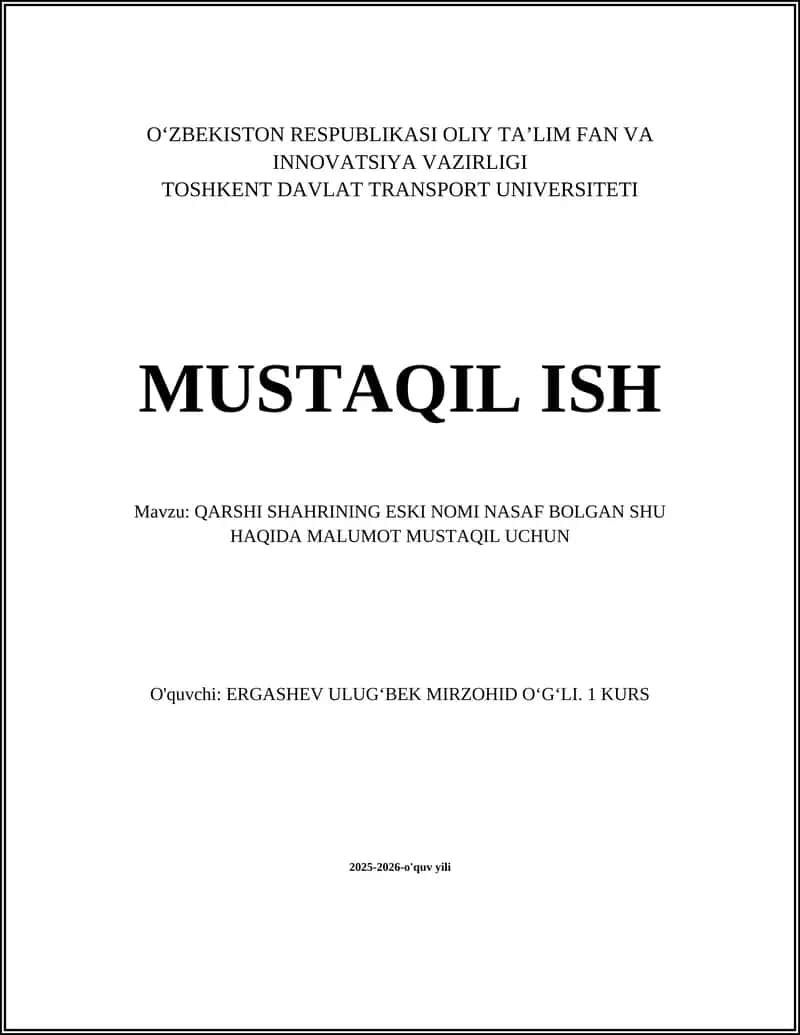 O‘ZBEKISTON RESPUBLIKASI OLIY TA’LIM FAN VA INNOVATSIYA VAZIRLIGI
TOSHKENT DAVLAT TRANSPORT UNIVERSITETI

MUSTAQIL ISH

Mavzu: QARSHI SHAHRINING ESKI NOMI NASAF BOLGAN SHU HAQIDA MALUMOT MUSTAQIL UCHUN

O'quvchi: ERGASHEV ULUG‘BEK MIRZOHID O‘G‘LI. 1 KURS

2025-2026-o'quv yili